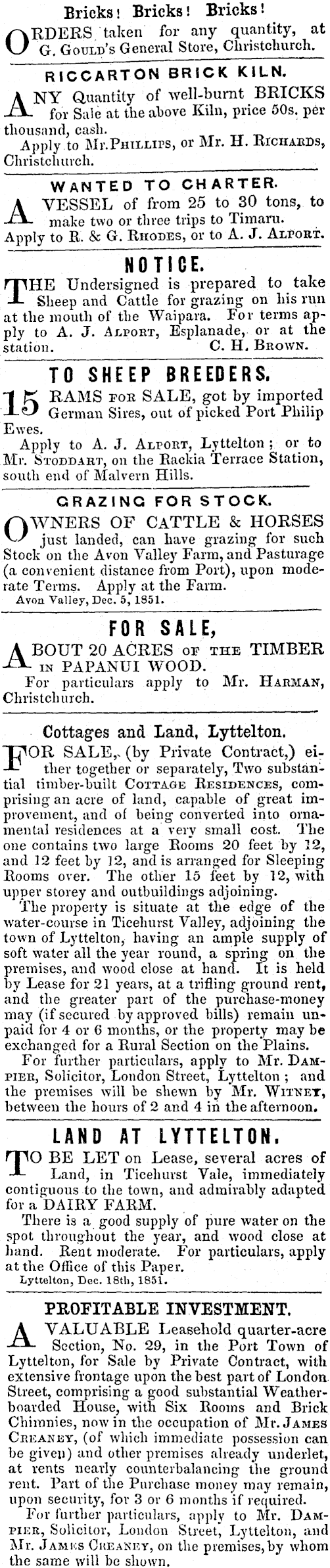 Bricks! Bricks! Bricks!

ORDERS taken for any quantity, at G. GOULD's General Store, Christchurch.

RICCARTON BRICK KILN.

ANY Quantity of well-burnt BRICKS for Sale at the above Kiln, price 50s. per thousand, cash.
Apply to Mr. PHILLIPS, or Mr. H. RICHARDS, Christchurch.

WANTED TO CHARTER.

A VESSEL of from 25 to 30 tons, to make two or three trips to Timaru.
Apply to R. & G. RHODES, or to A. J. ALPORT.

NOTICE.

THE Undersigned is prepared to take Sheep and Cattle for grazing on his run at the mouth of the Waipara. For terms apply to A. J. ALPORT, Esplanade, or at the station. C. H. BROWN.

TO SHEEP BREEDERS.

15 RAMS FOR SALE, got by imported German Sires, out of picked Port Philip Ewes.
Apply to A. J. ALPORT, Lyttelton; or to Mr. STODDART, on the Rackia Terrace Station, south end of Malvern Hills.

GRAZING FOR STOCK.

OWNERS OF CATTLE & HORSES just landed, can have grazing for such Stock on the Avon Valley Farm, and Pasturage (a convenient distance from Port), upon moderate Terms. Apply at the Farm.
Avon Valley, Dec. 5, 1851.

FOR SALE,

ABOUT 20 ACRES OF THE TIMBER IN PAPANUI WOOD.
For particulars apply to Mr. HARMAN, Christchurch.

Cottages and Land, Lyttelton.

FOR SALE, (by Private Contract,) either together or separately, Two substantial timber-built COTTAGE RESIDENCES, comprising an acre of land, capable of great improvement, and of being converted into ornamental residences at a very small cost. The one contains two large Rooms 20 feet by 12, and 12 feet by 12, and is arranged for Sleeping Rooms over. The other 15 feet by 12, with upper storey and outbuildings adjoining.
The property is situate at the edge of the water-course in Ticehurst Valley, adjoining the town of Lyttelton, having an ample supply of soft water all the year round, a spring on the premises, and wood close at hand. It is held by Lease for 21 years, at a trifling ground rent, and the greater part of the purchase-money may (if secured by approved bills) remain unpaid for 4 or 6 months, or the property may be exchanged for a Rural Section on the Plains.
For further particulars, apply to Mr. DAMPIER, Solicitor, London Street, Lyttelton; and the premises will be shewn by Mr. WITNEY, between the hours of 2 and 4 in the afternoon.

LAND AT LYTTELTON.

TO BE LET on Lease, several acres of Land, in Ticehurst Vale, immediately contiguous to the town, and admirably adapted for a DAIRY FARM.
There is a good supply of pure water on the spot throughout the year, and wood close at hand. Rent moderate. For particulars, apply at the Office of this Paper.
Lyttelton, Dec. 18th, 1851.

PROFITABLE INVESTMENT.

A VALUABLE Leasehold quarter-acre Section, No. 29, in the Port Town of Lyttelton, for Sale by Private Contract, with extensive frontage upon the best part of London Street, comprising a good substantial Weatherboarded House, with Six Rooms and Brick Chimnies, now in the occupation of Mr. JAMES CREANEY, (of which immediate possession can be given) and other premises already underlet, at rents nearly counterbalancing the ground rent. Part of the Purchase money may remain, upon security, for 3 or 6 months if required.
For further particulars, apply to Mr. DAMPIER, Solicitor, London Street, Lyttelton, and Mr. JAMES CREANEY, on the premises, by whom the same will be shown.